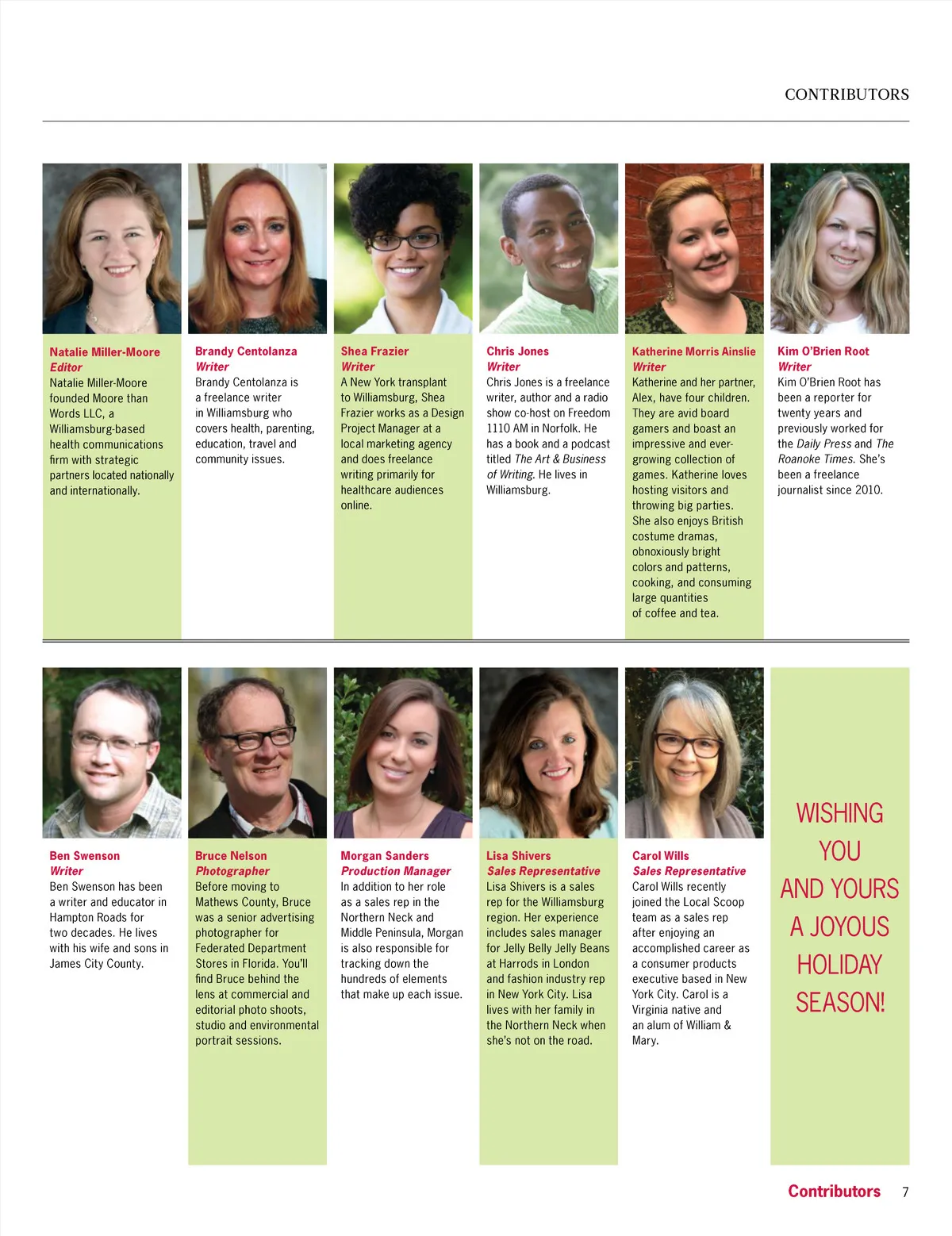 CONTRIBUTORS

Natalie Miller-Moore
Editor
Natalie Miller-Moore founded Moore than Words LLC, a Williamsburg-based health communications firm with strategic partners located nationally and internationally.

Brandy Centolanza
Writer
Brandy Centolanza is a freelance writer in Williamsburg who covers health, parenting, education, travel and community issues.

Shea Frazier
Writer
A New York transplant to Williamsburg, Shea Frazier works as a Design Project Manager at a local marketing agency and does freelance writing primarily for healthcare audiences online.

Chris Jones
Writer
Chris Jones is a freelance writer, author and a radio show co-host on Freedom 1110 AM in Norfolk. He has a book and a podcast titled The Art & Business of Writing. He lives in Williamsburg.

Katherine Morris Ainslie
Writer
Katherine and her partner, Alex, have four children. They are avid board gamers and boast an impressive and ever-growing collection of games. Katherine loves hosting visitors and throwing big parties. She also enjoys British costume dramas, obnoxiously bright colors and patterns, cooking, and consuming large quantities of coffee and tea.

Kim O'Brien Root
Writer
Kim O'Brien Root has been a reporter for twenty years and previously worked for the Daily Press and The Roanoke Times. She's been a freelance journalist since 2010.

Ben Swenson
Writer
Ben Swenson has been a writer and educator in Hampton Roads for two decades. He lives with his wife and sons in James City County.

Bruce Nelson
Photographer
Before moving to Mathews County, Bruce was a senior advertising photographer for Federated Department Stores in Florida. You'll find Bruce behind the lens at commercial and editorial photo shoots, studio and environmental portrait sessions.

Morgan Sanders
Production Manager
In addition to her role as a sales rep in the Northern Neck and Middle Peninsula, Morgan is also responsible for tracking down the hundreds of elements that make up each issue.

Lisa Shivers
Sales Representative
Lisa Shivers is a sales rep for the Williamsburg region. Her experience includes sales manager for Jelly Belly Jelly Beans at Harrods in London and fashion industry rep in New York City. Lisa lives with her family in the Northern Neck when she's not on the road.

Carol Wills
Sales Representative
Carol Wills recently joined the Local Scoop team as a sales rep after enjoying an accomplished career as a consumer products executive based in New York City. Carol is a Virginia native and an alum of William & Mary.

WISHING
YOU
AND YOURS
A JOYOUS
HOLIDAY
SEASON!

Contributors 7